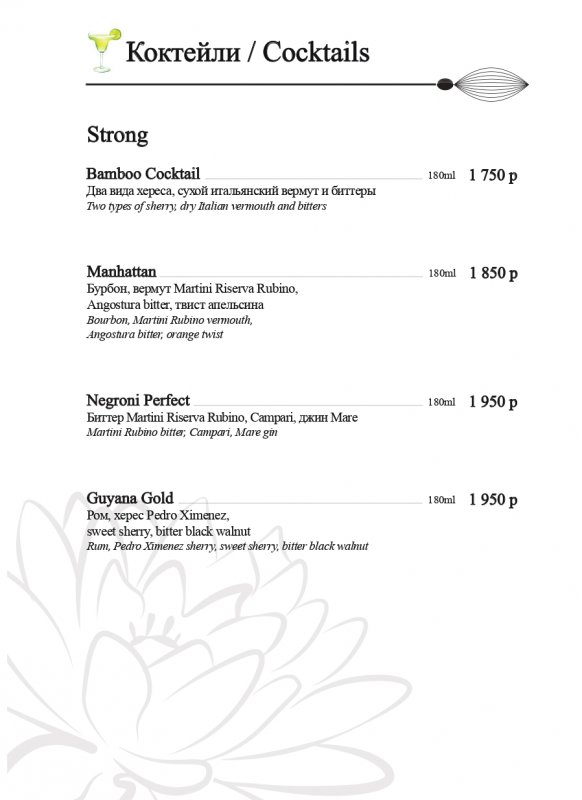 Коктейли / Cocktails

Strong

Bamboo Cocktail 180ml 1 750 р
Два вида хереса, сухой итальянский вермут и биттеры
Two types of sherry, dry Italian vermouth and bitters

Manhattan 180ml 1 850 р
Бурбон, вермут Martini Riserva Rubino, Angostura bitter, твист апельсина
Bourbon, Martini Rubino vermouth, Angostura bitter, orange twist

Negroni Perfect 180ml 1 950 р
Биттер Martini Riserva Rubino, Campari, джин Mare
Martini Rubino bitter, Campari, Mare gin

Guyana Gold 180ml 1 950 р
Ром, херес Pedro Ximenez, sweet sherry, bitter black walnut
Rum, Pedro Ximenez sherry, sweet sherry, bitter black walnut